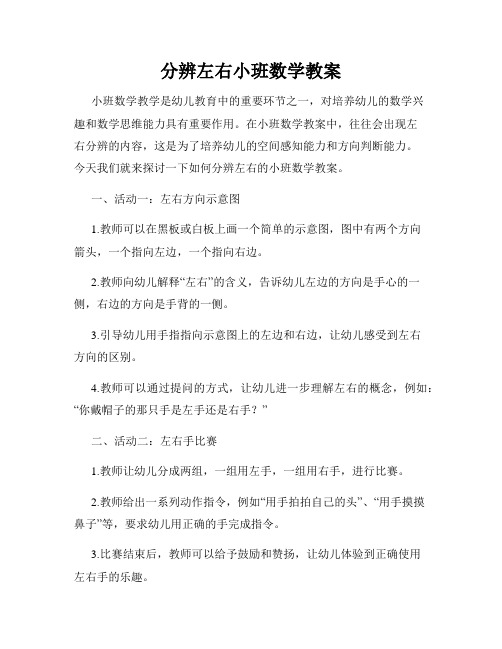 分辨左右小班数学教案

小班数学教学是幼儿教育中的重要环节之一，对培养幼儿的数学兴趣和数学思维能力具有重要作用。在小班数学教案中，往往会出现左右分辨的内容，这是为了培养幼儿的空间感知能力和方向判断能力。今天我们就来探讨一下如何分辨左右的小班数学教案。

一、活动一：左右方向示意图

1.教师可以在黑板或白板上画一个简单的示意图，图中有两个方向箭头，一个指向左边，一个指向右边。

2.教师向幼儿解释“左右”的含义，告诉幼儿左边的方向是手心的一侧，右边的方向是手背的一侧。

3.引导幼儿用手指指向示意图上的左边和右边，让幼儿感受到左右方向的区别。

4.教师可以通过提问的方式，让幼儿进一步理解左右的概念，例如：“你戴帽子的那只手是左手还是右手？”

二、活动二：左右手比赛

1.教师让幼儿分成两组，一组用左手，一组用右手，进行比赛。

2.教师给出一系列动作指令，例如“用手拍拍自己的头”、“用手摸摸鼻子”等，要求幼儿用正确的手完成指令。

3.比赛结束后，教师可以给予鼓励和赞扬，让幼儿体验到正确使用左右手的乐趣。